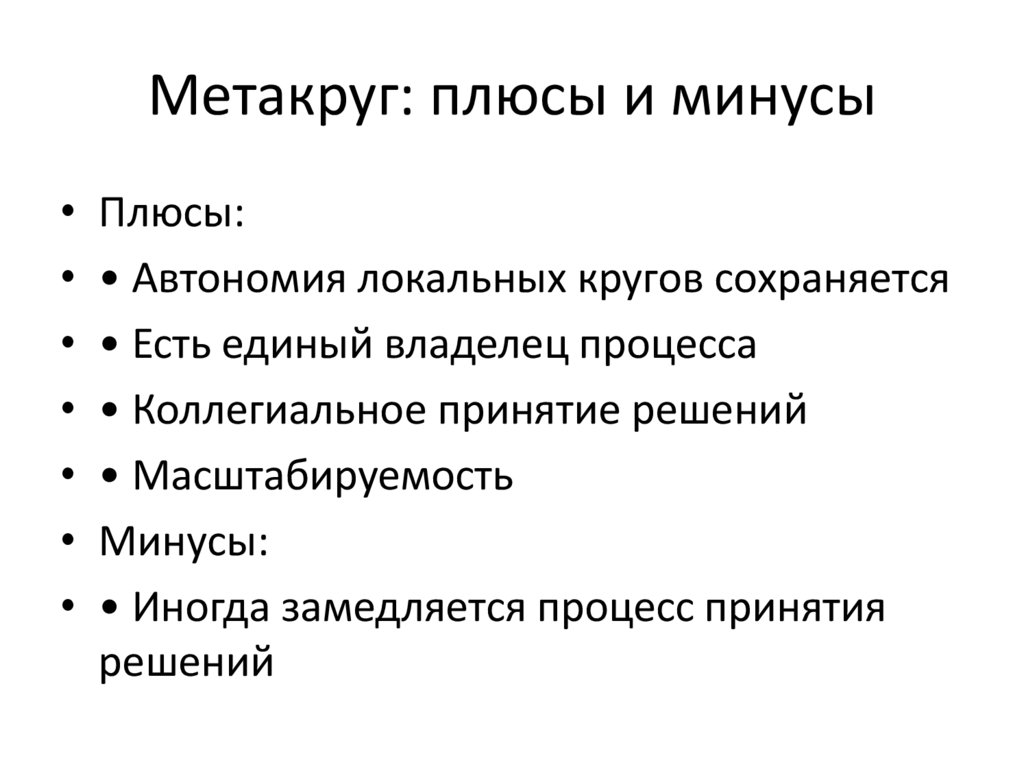 Метакруг: плюсы и минусы

• Плюсы:
• • Автономия локальных кругов сохраняется
• • Есть единый владелец процесса
• • Коллегиальное принятие решений
• • Масштабируемость
• Минусы:
• • Иногда замедляется процесс принятия решений